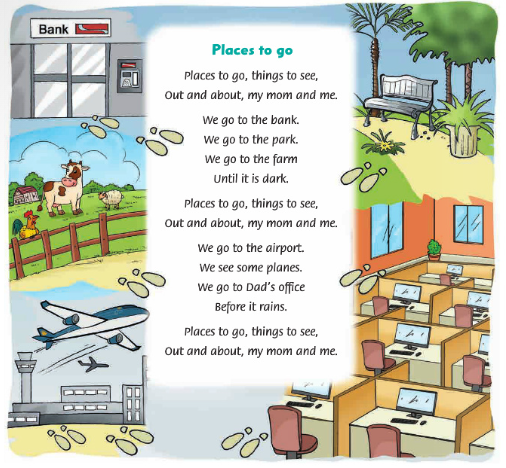 Bank

Places to go

Places to go, things to see,
Out and about, my mom and me.

We go to the bank.
We go to the park.
We go to the farm
Until it is dark.

Places to go, things to see,
Out and about, my mom and me.

We go to the airport.
We see some planes.
We go to Dad's office
Before it rains.

Places to go, things to see,
Out and about, my mom and me.